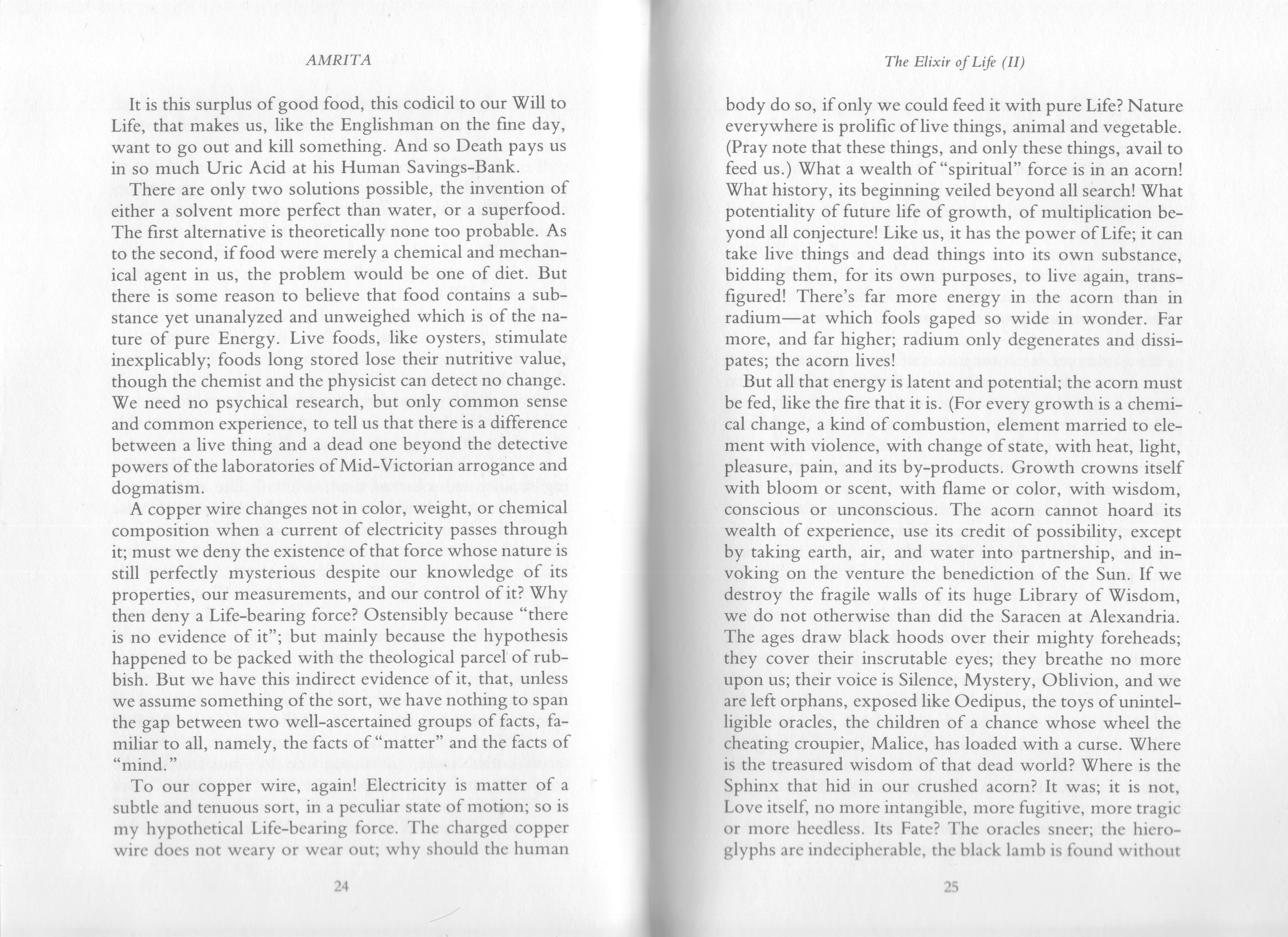 AMRITA

It is this surplus of good food, this codicil to our Will to Life, that makes us, like the Englishman on the fine day, want to go out and kill something. And so Death pays us in so much Uric Acid at his Human Savings-Bank.

There are only two solutions possible, the invention of either a solvent more perfect than water, or a superfood. The first alternative is theoretically none too probable. As to the second, if food were merely a chemical and mechanical agent in us, the problem would be one of diet. But there is some reason to believe that food contains a substance yet unanalyzed and unweighed which is of the nature of pure Energy. Live foods, like oysters, stimulate inexplicably; foods long stored lose their nutritive value, though the chemist and the physicist can detect no change. We need no psychical research, but only common sense and common experience, to tell us that there is a difference between a live thing and a dead one beyond the detective powers of the laboratories of Mid-Victorian arrogance and dogmatism.

A copper wire changes not in color, weight, or chemical composition when a current of electricity passes through it; must we deny the existence of that force whose nature is still perfectly mysterious despite our knowledge of its properties, our measurements, and our control of it? Why then deny a Life-bearing force? Ostensibly because "there is no evidence of it"; but mainly because the hypothesis happened to be packed with the theological parcel of rubbish. But we have this indirect evidence of it, that, unless we assume something of the sort, we have nothing to span the gap between two well-ascertained groups of facts, familiar to all, namely, the facts of "matter" and the facts of "mind."

To our copper wire, again! Electricity is matter of a subtle and tenuous sort, in a peculiar state of motion; so is my hypothetical Life-bearing force. The charged copper wire does not weary or wear out; why should the human

24

The Elixir of Life (II)

body do so, if only we could feed it with pure Life? Nature everywhere is prolific of live things, animal and vegetable. (Pray note that these things, and only these things, avail to feed us.) What a wealth of "spiritual" force is in an acorn! What history, its beginning veiled beyond all search! What potentiality of future life of growth, of multiplication beyond all conjecture! Like us, it has the power of Life; it can take live things and dead things into its own substance, bidding them, for its own purposes, to live again, transfigured! There's far more energy in the acorn than in radium—at which fools gaped so wide in wonder. Far more, and far higher; radium only degenerates and dissipates; the acorn lives!

But all that energy is latent and potential; the acorn must be fed, like the fire that it is. (For every growth is a chemical change, a kind of combustion, element married to element with violence, with change of state, with heat, light, pleasure, pain, and its by-products. Growth crowns itself with bloom or scent, with flame or color, with wisdom, conscious or unconscious. The acorn cannot hoard its wealth of experience, use its credit of possibility, except by taking earth, air, and water into partnership, and invoking on the venture the benediction of the Sun. If we destroy the fragile walls of its huge Library of Wisdom, we do not otherwise than did the Saracen at Alexandria. The ages draw black hoods over their mighty foreheads; they cover their inscrutable eyes; they breathe no more upon us; their voice is Silence, Mystery, Oblivion, and we are left orphans, exposed like Oedipus, the toys of unintelligible oracles, the children of a chance whose wheel the cheating croupier, Malice, has loaded with a curse. Where is the treasured wisdom of that dead world? Where is the Sphinx that hid in our crushed acorn? It was; it is not, Love itself, no more intangible, more fugitive, more tragic or more heedless. Its Fate? The oracles sneer; the hieroglyphs are indecipherable, the black lamb is found without

25